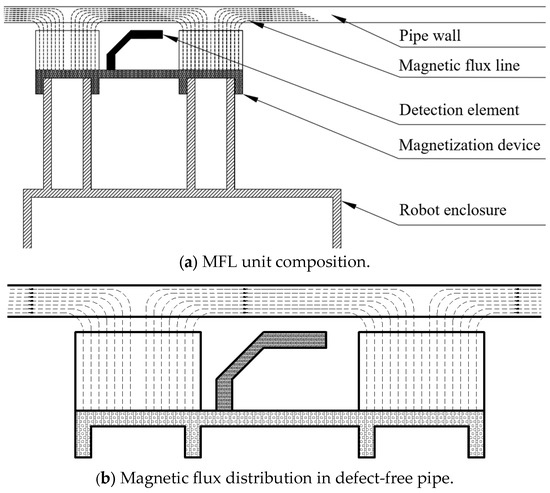 Pipe wall

Magnetic flux line

Detection element

Magnetization device

Robot enclosure

(a) MFL unit composition.

(b) Magnetic flux distribution in defect-free pipe.